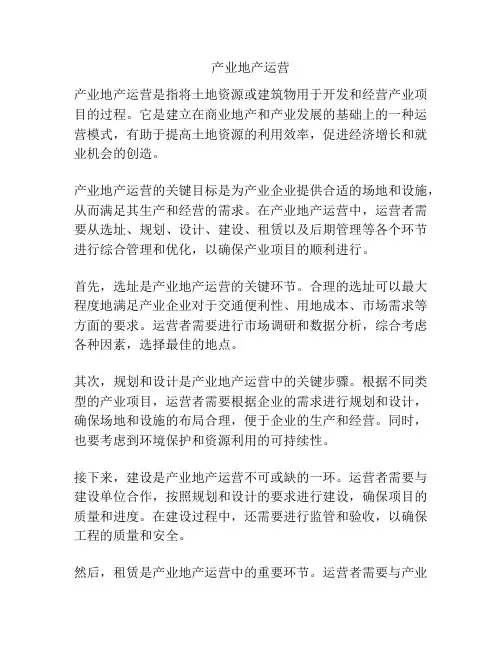 产业地产运营

产业地产运营是指将土地资源或建筑物用于开发和经营产业项目的过程。它是建立在商业地产和产业发展的基础上的一种运营模式，有助于提高土地资源的利用效率，促进经济增长和就业机会的创造。

产业地产运营的关键目标是为产业企业提供合适的场地和设施，从而满足其生产和经营的需求。在产业地产运营中，运营者需要从选址、规划、设计、建设、租赁以及后期管理等各个环节进行综合管理和优化，以确保产业项目的顺利进行。

首先，选址是产业地产运营的关键环节。合理的选址可以最大程度地满足产业企业对于交通便利性、用地成本、市场需求等方面的要求。运营者需要进行市场调研和数据分析，综合考虑各种因素，选择最佳的地点。

其次，规划和设计是产业地产运营中的关键步骤。根据不同类型的产业项目，运营者需要根据企业的需求进行规划和设计，确保场地和设施的布局合理，便于企业的生产和经营。同时，也要考虑到环境保护和资源利用的可持续性。

接下来，建设是产业地产运营不可或缺的一环。运营者需要与建设单位合作，按照规划和设计的要求进行建设，确保项目的质量和进度。在建设过程中，还需要进行监管和验收，以确保工程的质量和安全。

然后，租赁是产业地产运营中的重要环节。运营者需要与产业